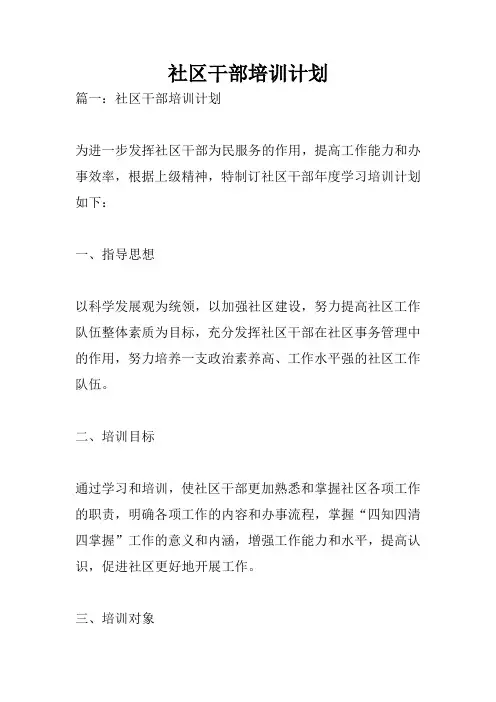 社区干部培训计划

篇一：社区干部培训计划

为进一步发挥社区干部为民服务的作用，提高工作能力和办事效率，根据上级精神，特制订社区干部年度学习培训计划如下：

一、指导思想

以科学发展观为统领，以加强社区建设，努力提高社区工作队伍整体素质为目标，充分发挥社区干部在社区事务管理中的作用，努力培养一支政治素养高、工作水平强的社区工作队伍。

二、培训目标

通过学习和培训，使社区干部更加熟悉和掌握社区各项工作的职责，明确各项工作的内容和办事流程，掌握“四知四清四掌握”工作的意义和内涵，增强工作能力和水平，提高认识，促进社区更好地开展工作。

三、培训对象